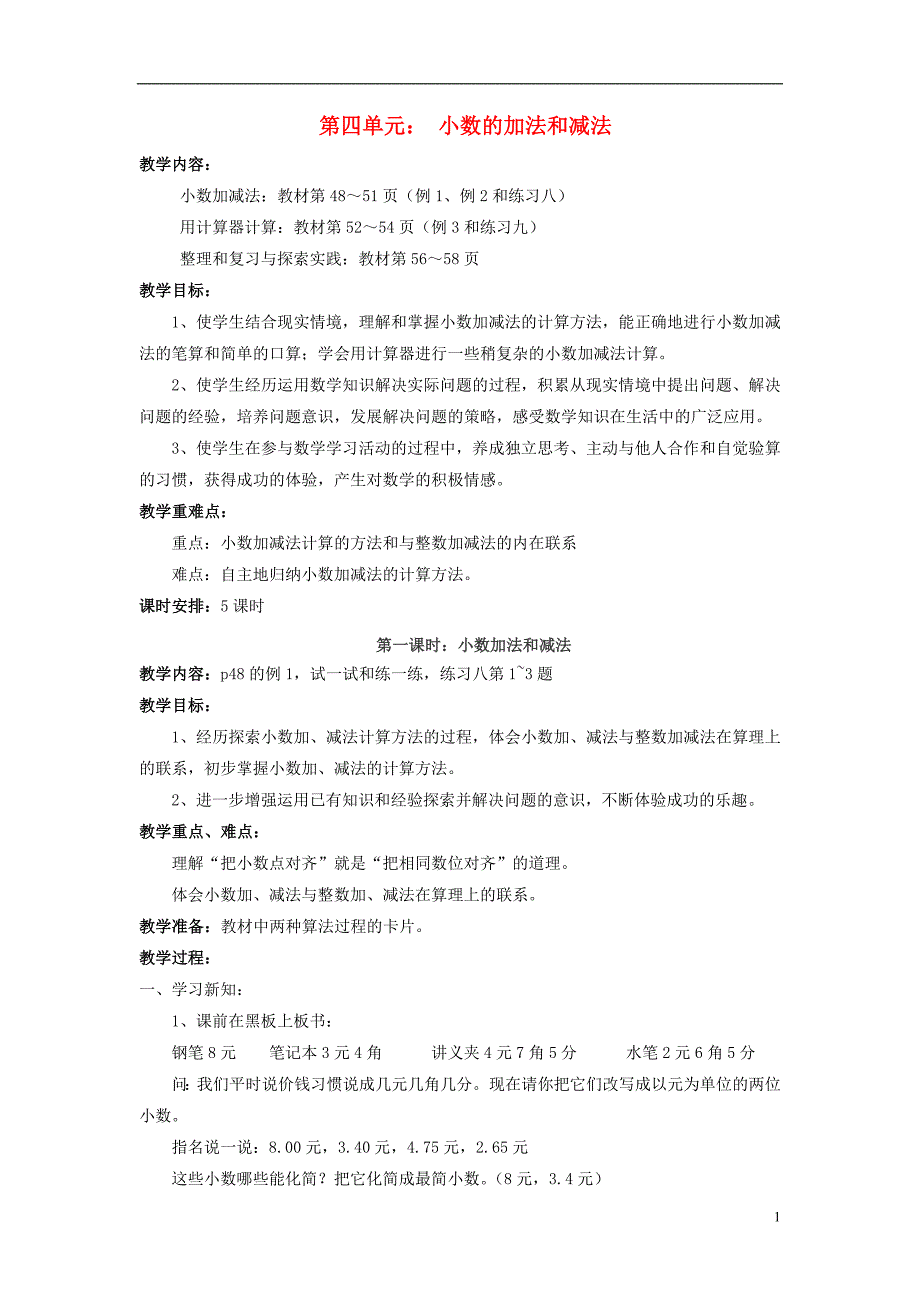 第四单元： 小数的加法和减法

教学内容：

小数加减法：教材第 48～51 页（例 1、例 2 和练习八）

用计算器计算：教材第 52～54 页（例 3 和练习九）

整理和复习与探索实践：教材第 56～58 页

教学目标：

1、使学生结合现实情境，理解和掌握小数加减法的计算方法，能正确地进行小数加减法的笔算和简单的口算；学会用计算器进行一些稍复杂的小数加减法计算。

2、使学生经历运用数学知识解决实际问题的过程，积累从现实情境中提出问题、解决问题的经验，培养问题意识，发展解决问题的策略，感受数学知识在生活中的广泛应用。

3、使学生在参与数学学习活动的过程中，养成独立思考、主动与他人合作和自觉验算的习惯，获得成功的体验，产生对数学的积极情感。

教学重难点：

重点：小数加减法计算的方法和与整数加减法的内在联系

难点：自主地归纳小数加减法的计算方法。

课时安排：5 课时

第一课时：小数加法和减法

教学内容：p48 的例 1，试一试和练一练，练习八第 1~3 题

教学目标：

1、经历探索小数加、减法计算方法的过程，体会小数加、减法与整数加减法在算理上的联系，初步掌握小数加、减法的计算方法。

2、进一步增强运用已有知识和经验探索并解决问题的意识，不断体验成功的乐趣。

教学重点、难点：

理解“把小数点对齐”就是“把相同数位对齐”的道理。

体会小数加、减法与整数加、减法在算理上的联系。

教学准备：教材中两种算法过程的卡片。

教学过程：

一、学习新知：

1、课前在黑板上板书：

钢笔 8 元 笔记本 3 元 4 角 讲义夹 4 元 7 角 5 分 水笔 2 元 6 角 5 分

问：我们平时说价钱习惯说成几元几角几分。现在请你把它们改写成以元为单位的两位小数。

指名说一说：8.00 元，3.40 元，4.75 元，2.65 元

这些小数哪些能化简？把它化简成最简小数。（8 元，3.4 元）

1